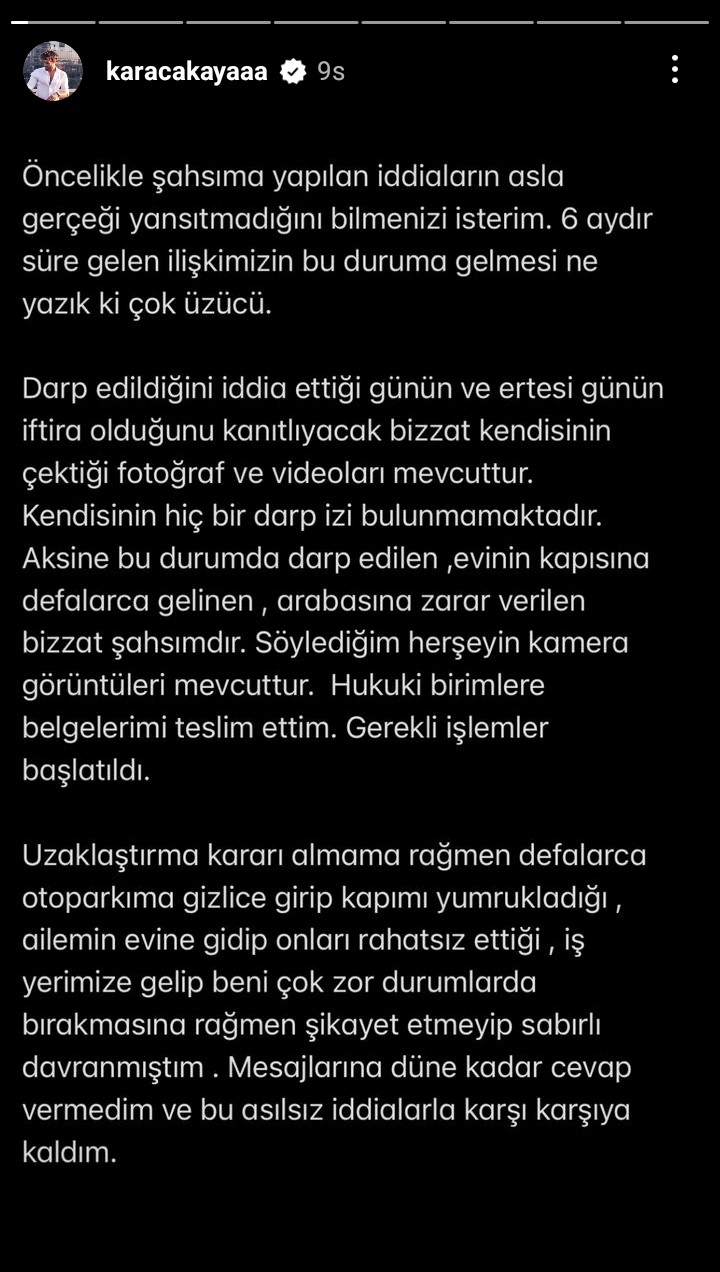 karacakayaaa 9s

Öncelikle şahsıma yapılan iddiaların asla gerçeği yansıtmadığını bilmenizi isterim. 6 aydır süre gelen ilişkimizin bu duruma gelmesi ne yazık ki çok üzücü.

Darp edildiğini iddia ettiği günün ve ertesi günün iftira olduğunu kanıtlıyacak bizzat kendisinin çektiği fotoğraf ve videoları mevcuttur. Kendisinin hiç bir darp izi bulunmamaktadır. Aksine bu durumda darp edilen ,evinin kapısına defalarca gelinen , arabasına zarar verilen bizzat şahsımdır. Söylediğim herşeyin kamera görüntüleri mevcuttur. Hukuki birimlere belgelerimi teslim ettim. Gerekli işlemler başlatıldı.

Uzaklaştırma kararı almama rağmen defalarca otoparkıma gizlice girip kapımı yumrukladığı , ailemin evine gidip onları rahatsız ettiği , iş yerimize gelip beni çok zor durumlarda bırakmasına rağmen şikayet etmeyip sabırlı davranmıştım . Mesajlarına düne kadar cevap vermedim ve bu asılsız iddialarla karşı karşıya kaldım.